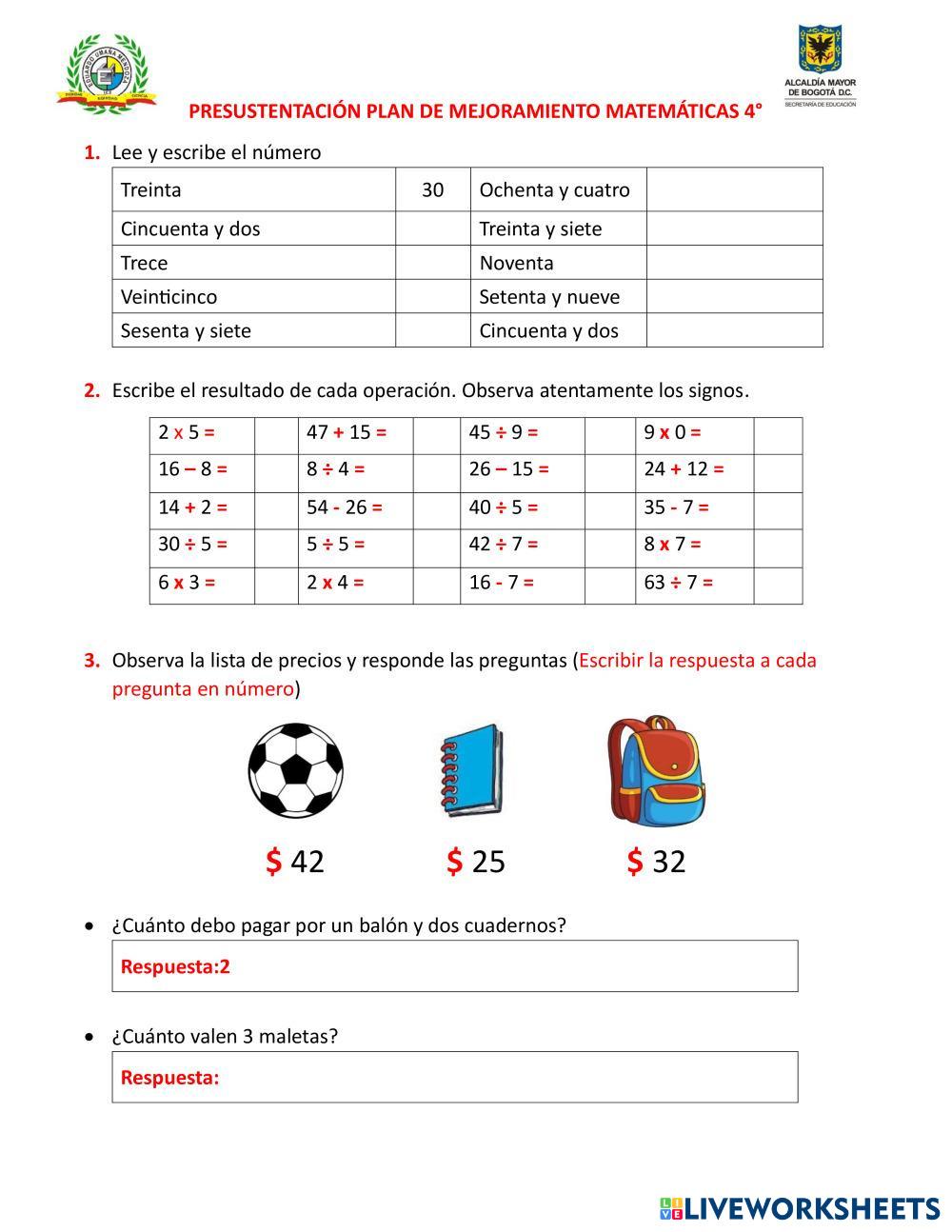 EDUARDO UMAÑA MENDOZA

ALCALDÍA MAYOR DE BOGOTÁ D.C.
SECRETARÍA DE EDUCACIÓN

PRESUSTENTACIÓN PLAN DE MEJORAMIENTO MATEMÁTICAS 4°

1. Lee y escribe el número

| Treinta | 30 | Ochenta y cuatro | |
|---|---|---|---|
| Cincuenta y dos | | Treinta y siete | |
| Trece | | Noventa | |
| Veinticinco | | Setenta y nueve | |
| Sesenta y siete | | Cincuenta y dos | |

2. Escribe el resultado de cada operación. Observa atentamente los signos.

| 2 x 5 = | | 47 + 15 = | | 45 ÷ 9 = | | 9 x 0 = | |
|---|---|---|---|---|---|---|---|
| 16 – 8 = | | 8 ÷ 4 = | | 26 – 15 = | | 24 + 12 = | |
| 14 + 2 = | | 54 - 26 = | | 40 ÷ 5 = | | 35 - 7 = | |
| 30 ÷ 5 = | | 5 ÷ 5 = | | 42 ÷ 7 = | | 8 x 7 = | |
| 6 x 3 = | | 2 x 4 = | | 16 - 7 = | | 63 ÷ 7 = | |

3. Observa la lista de precios y responde las preguntas (Escribir la respuesta a cada pregunta en número)

$ 42 $ 25 $ 32

• ¿Cuánto debo pagar por un balón y dos cuadernos?

Respuesta:2

• ¿Cuánto valen 3 maletas?

Respuesta:

LIVEWORKSHEETS